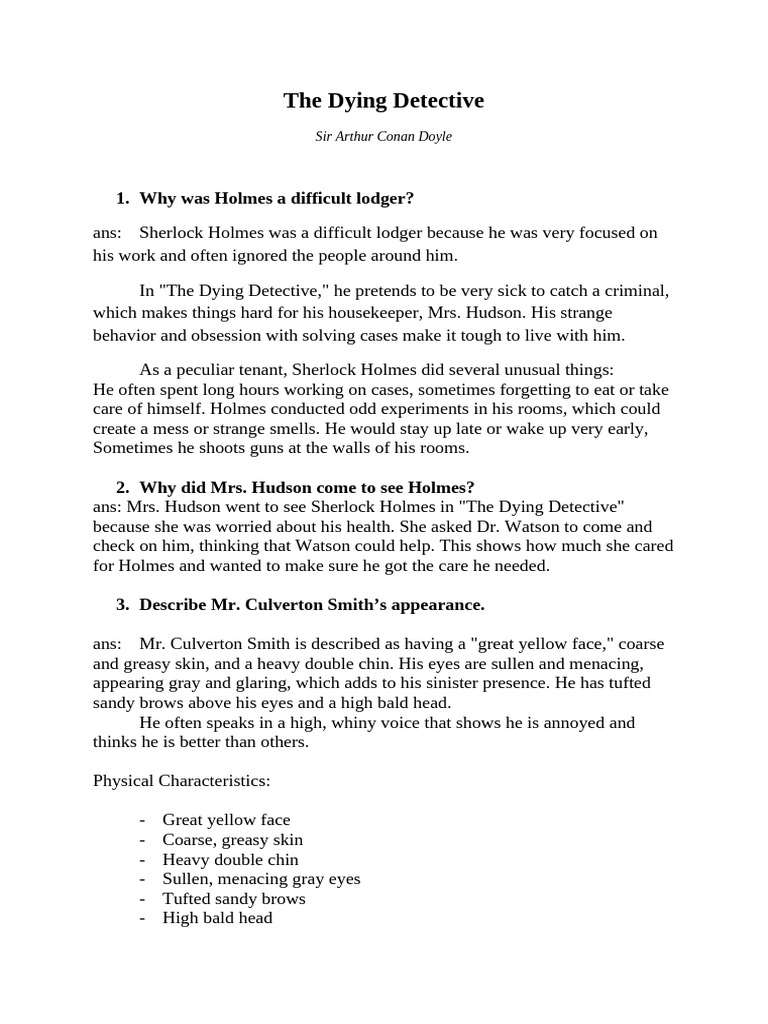 The Dying Detective

Sir Arthur Conan Doyle

1. Why was Holmes a difficult lodger?

ans: Sherlock Holmes was a difficult lodger because he was very focused on his work and often ignored the people around him.

In "The Dying Detective," he pretends to be very sick to catch a criminal, which makes things hard for his housekeeper, Mrs. Hudson. His strange behavior and obsession with solving cases make it tough to live with him.

As a peculiar tenant, Sherlock Holmes did several unusual things:
He often spent long hours working on cases, sometimes forgetting to eat or take care of himself. Holmes conducted odd experiments in his rooms, which could create a mess or strange smells. He would stay up late or wake up very early, Sometimes he shoots guns at the walls of his rooms.

2. Why did Mrs. Hudson come to see Holmes?
ans: Mrs. Hudson went to see Sherlock Holmes in "The Dying Detective" because she was worried about his health. She asked Dr. Watson to come and check on him, thinking that Watson could help. This shows how much she cared for Holmes and wanted to make sure he got the care he needed.

3. Describe Mr. Culverton Smith's appearance.

ans: Mr. Culverton Smith is described as having a "great yellow face," coarse and greasy skin, and a heavy double chin. His eyes are sullen and menacing, appearing gray and glaring, which adds to his sinister presence. He has tufted sandy brows above his eyes and a high bald head.
He often speaks in a high, whiny voice that shows he is annoyed and thinks he is better than others.

Physical Characteristics:

- Great yellow face
- Coarse, greasy skin
- Heavy double chin
- Sullen, menacing gray eyes
- Tufted sandy brows
- High bald head